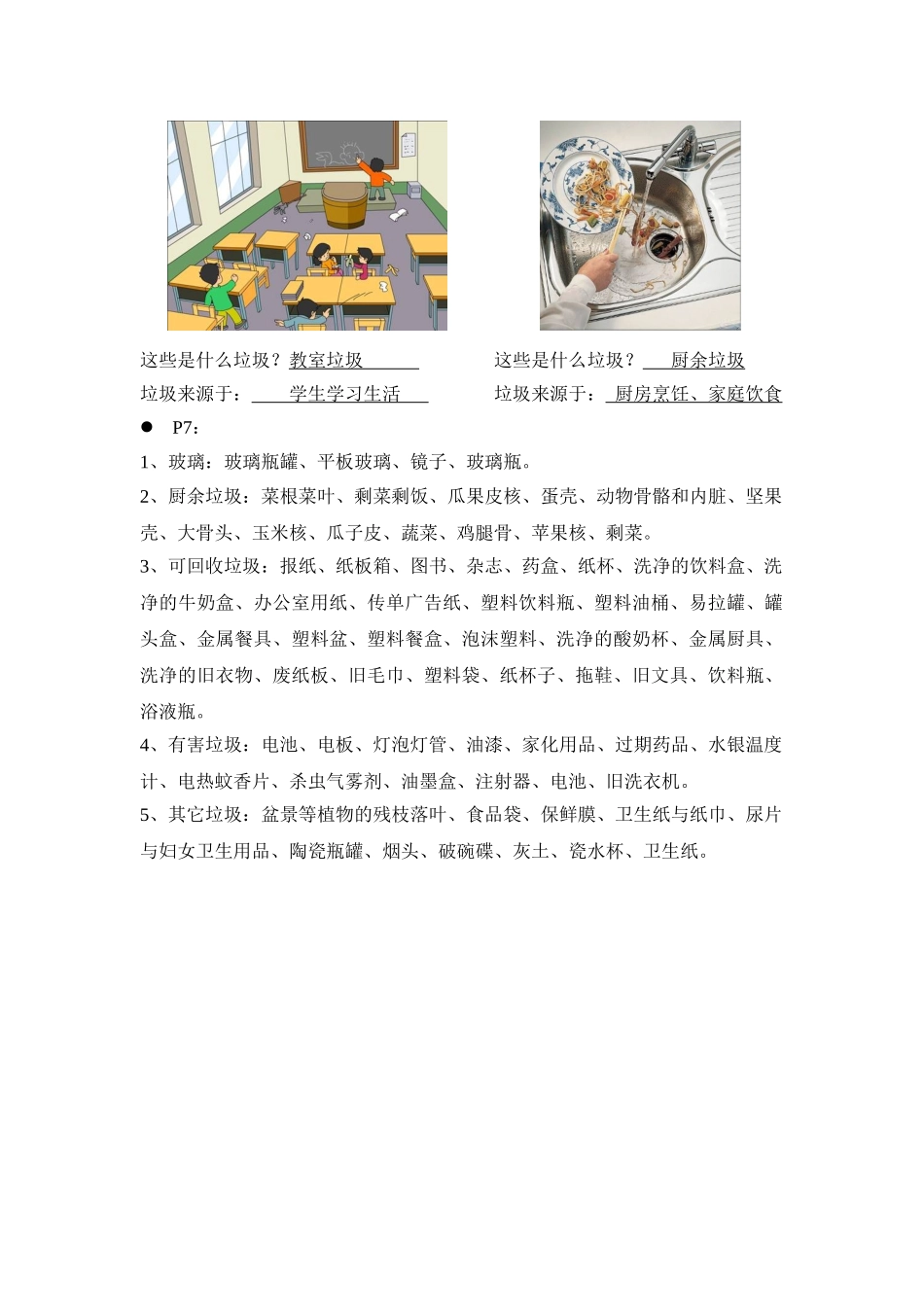 这些是什么垃圾？教室垃圾

垃圾来源于：学生学习生活

这些是什么垃圾？厨余垃圾

垃圾来源于：厨房烹饪、家庭饮食

● P7：

1、玻璃：玻璃瓶罐、平板玻璃、镜子、玻璃瓶。

2、厨余垃圾：菜根菜叶、剩菜剩饭、瓜果皮核、蛋壳、动物骨骼和内脏、坚果壳、大骨头、玉米核、瓜子皮、蔬菜、鸡腿骨、苹果核、剩菜。

3、可回收垃圾：报纸、纸板箱、图书、杂志、药盒、纸杯、洗净的饮料盒、洗净的牛奶盒、办公室用纸、传单广告纸、塑料饮料瓶、塑料油桶、易拉罐、罐头盒、金属餐具、塑料盆、塑料餐盒、泡沫塑料、洗净的酸奶杯、金属厨具、洗净的旧衣物、废纸板、旧毛巾、塑料袋、纸杯子、拖鞋、旧文具、饮料瓶、浴液瓶。

4、有害垃圾：电池、电板、灯泡灯管、油漆、家化用品、过期药品、水银温度计、电热蚊香片、杀虫气雾剂、油墨盒、注射器、电池、旧洗衣机。

5、其它垃圾：盆景等植物的残枝落叶、食品袋、保鲜膜、卫生纸与纸巾、尿片与妇女卫生用品、陶瓷瓶罐、烟头、破碗碟、灰土、瓷水杯、卫生纸。